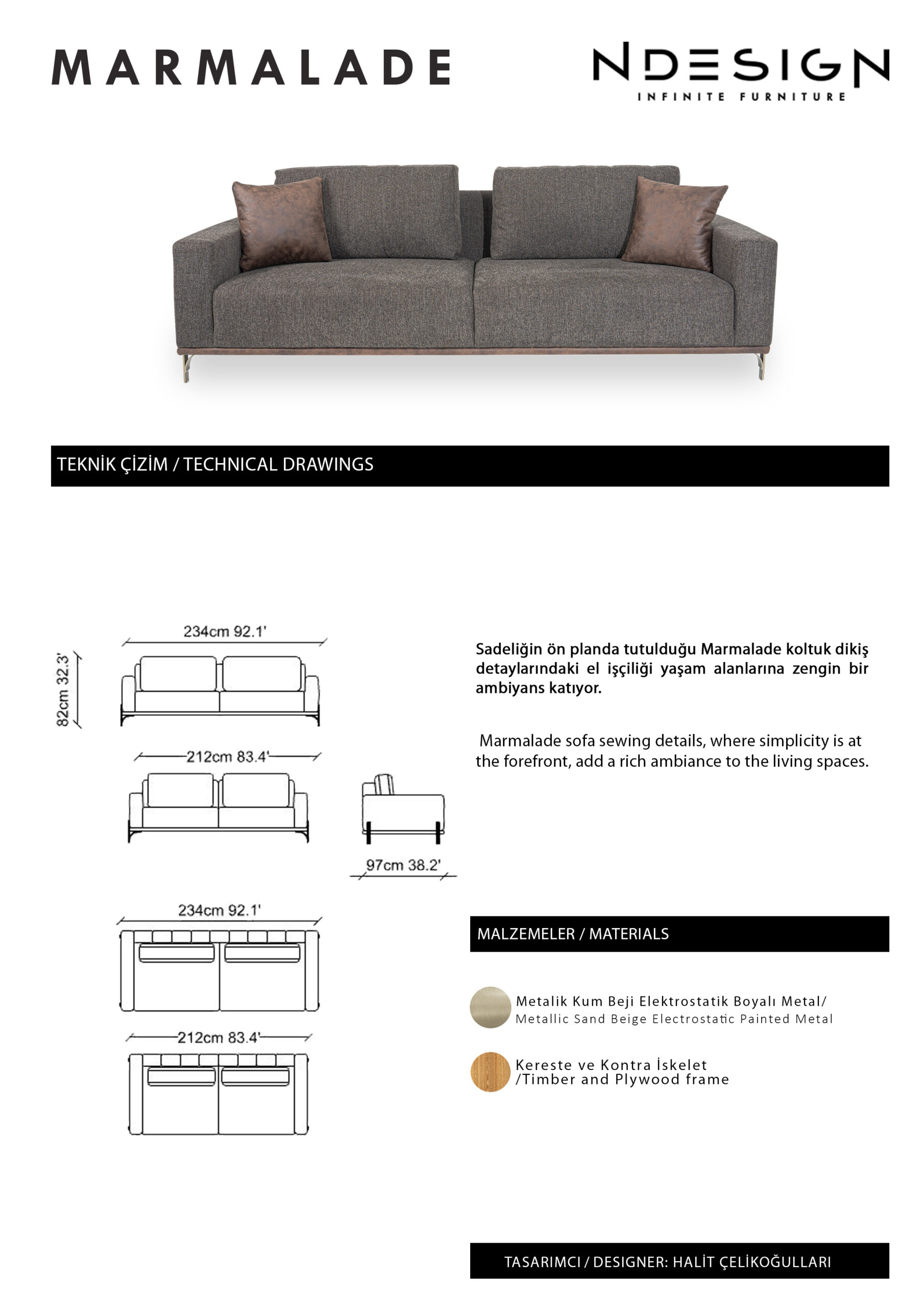 MARMALADE

NDESIGN
INFINITE FURNITURE

TEKNİK ÇİZİM / TECHNICAL DRAWINGS

234cm 92.1'

82cm 32.3'

212cm 83.4'

97cm 38.2'

234cm 92.1'

212cm 83.4'

Sadeliğin ön planda tutulduğu Marmalade koltuk dikiş detaylarındaki el işçiliği yaşam alanlarına zengin bir ambiyans katıyor.

Marmalade sofa sewing details, where simplicity is at the forefront, add a rich ambiance to the living spaces.

MALZEMELER / MATERIALS

Metalik Kum Beji Elektrostatik Boyalı Metal/
Metallic Sand Beige Electrostatic Painted Metal

Kereste ve Kontra İskelet
/Timber and Plywood frame

TASARIMCI / DESIGNER: HALİT ÇELİKOĞULLARI